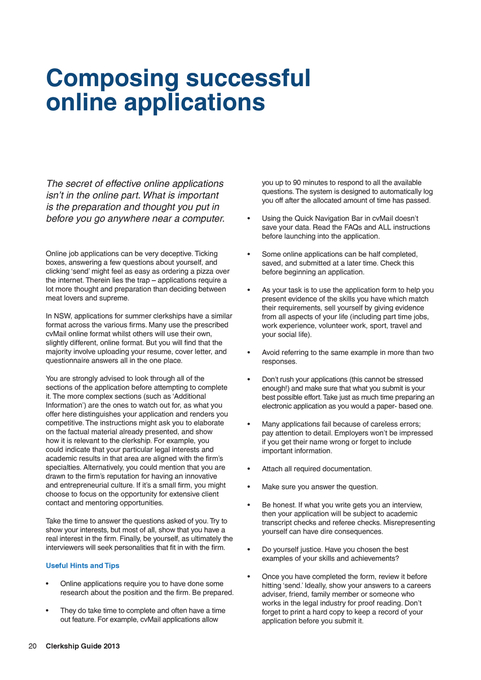 Composing successful online applications

The secret of effective online applications isn't in the online part. What is important is the preparation and thought you put in before you go anywhere near a computer.

Online job applications can be very deceptive. Ticking boxes, answering a few questions about yourself, and clicking 'send' might feel as easy as ordering a pizza over the internet. Therein lies the trap – applications require a lot more thought and preparation than deciding between meat lovers and supreme.

In NSW, applications for summer clerkships have a similar format across the various firms. Many use the prescribed cvMail online format whilst others will use their own, slightly different, online format. But you will find that the majority involve uploading your resume, cover letter, and questionnaire answers all in the one place.

You are strongly advised to look through all of the sections of the application before attempting to complete it. The more complex sections (such as 'Additional Information') are the ones to watch out for, as what you offer here distinguishes your application and renders you competitive. The instructions might ask you to elaborate on the factual material already presented, and show how it is relevant to the clerkship. For example, you could indicate that your particular legal interests and academic results in that area are aligned with the firm's specialties. Alternatively, you could mention that you are drawn to the firm's reputation for having an innovative and entrepreneurial culture. If it's a small firm, you might choose to focus on the opportunity for extensive client contact and mentoring opportunities.

Take the time to answer the questions asked of you. Try to show your interests, but most of all, show that you have a real interest in the firm. Finally, be yourself, as ultimately the interviewers will seek personalities that fit in with the firm.

Useful Hints and Tips

• Online applications require you to have done some research about the position and the firm. Be prepared.

• They do take time to complete and often have a time out feature. For example, cvMail applications allow you up to 90 minutes to respond to all the available questions. The system is designed to automatically log you off after the allocated amount of time has passed.

• Using the Quick Navigation Bar in cvMail doesn't save your data. Read the FAQs and ALL instructions before launching into the application.

• Some online applications can be half completed, saved, and submitted at a later time. Check this before beginning an application.

• As your task is to use the application form to help you present evidence of the skills you have which match their requirements, sell yourself by giving evidence from all aspects of your life (including part time jobs, work experience, volunteer work, sport, travel and your social life).

• Avoid referring to the same example in more than two responses.

• Don't rush your applications (this cannot be stressed enough!) and make sure that what you submit is your best possible effort. Take just as much time preparing an electronic application as you would a paper- based one.

• Many applications fail because of careless errors; pay attention to detail. Employers won't be impressed if you get their name wrong or forget to include important information.

• Attach all required documentation.

• Make sure you answer the question.

• Be honest. If what you write gets you an interview, then your application will be subject to academic transcript checks and referee checks. Misrepresenting yourself can have dire consequences.

• Do yourself justice. Have you chosen the best examples of your skills and achievements?

• Once you have completed the form, review it before hitting 'send.' Ideally, show your answers to a careers adviser, friend, family member or someone who works in the legal industry for proof reading. Don't forget to print a hard copy to keep a record of your application before you submit it.

20 Clerkship Guide 2013